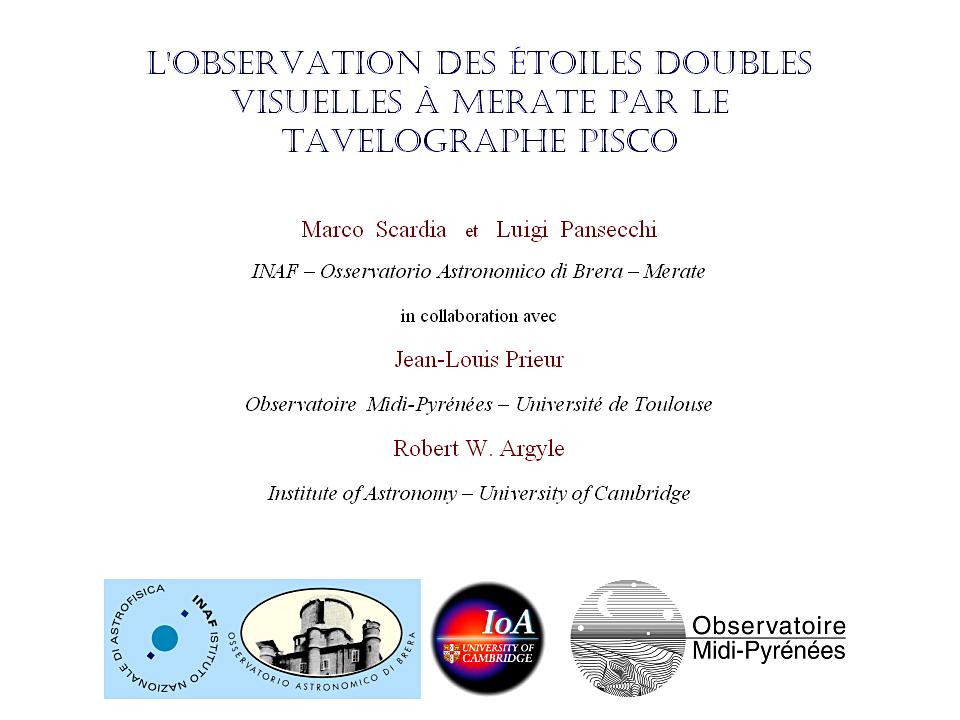 L'OBSERVATION DES ÉTOILES DOUBLES VISUELLES À MERATE PAR LE TAVELOGRAPHE PISCO

Marco Scardia et Luigi Pansecchi

INAF – Osservatorio Astronomico di Brera – Merate

in collaboration avec

Jean-Louis Prieur

Observatoire Midi-Pyrénées – Université de Toulouse

Robert W. Argyle

Institute of Astronomy – University of Cambridge

INAF ISTITUTO NAZIONALE DI ASTROFISICA

OSSERVATORIO ASTRONOMICO DI BRERA

IoA
UNIVERSITY OF CAMBRIDGE

Observatoire
Midi-Pyrénées